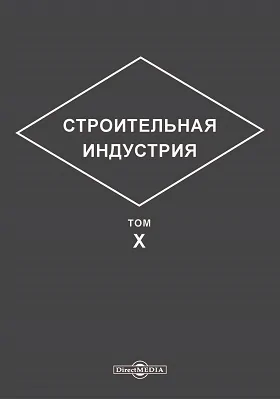 СТРОИТЕЛЬНАЯ ИНДУСТРИЯ

ТОМ
X

DirectMEDIA